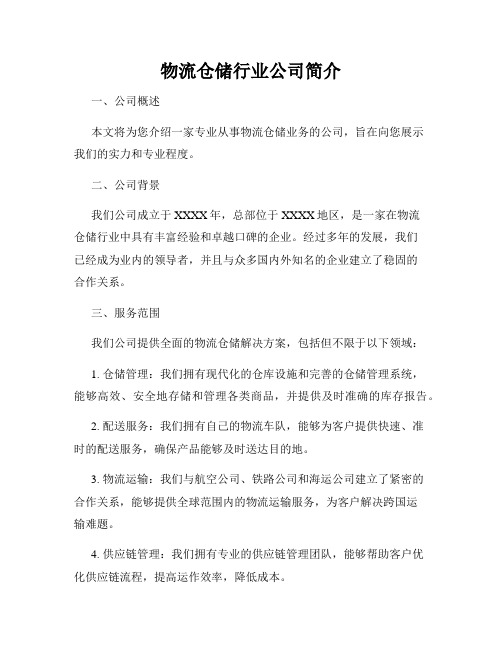 物流仓储行业公司简介

一、公司概述

本文将为您介绍一家专业从事物流仓储业务的公司，旨在向您展示我们的实力和专业程度。

二、公司背景

我们公司成立于XXXX年，总部位于XXXX地区，是一家在物流仓储行业中具有丰富经验和卓越口碑的企业。经过多年的发展，我们已经成为业内的领导者，并且与众多国内外知名的企业建立了稳固的合作关系。

三、服务范围

我们公司提供全面的物流仓储解决方案，包括但不限于以下领域：

1. 仓储管理：我们拥有现代化的仓库设施和完善的仓储管理系统，能够高效、安全地存储和管理各类商品，并提供及时准确的库存报告。

2. 配送服务：我们拥有自己的物流车队，能够为客户提供快速、准时的配送服务，确保产品能够及时送达目的地。

3. 物流运输：我们与航空公司、铁路公司和海运公司建立了紧密的合作关系，能够提供全球范围内的物流运输服务，为客户解决跨国运输难题。

4. 供应链管理：我们拥有专业的供应链管理团队，能够帮助客户优化供应链流程，提高运作效率，降低成本。